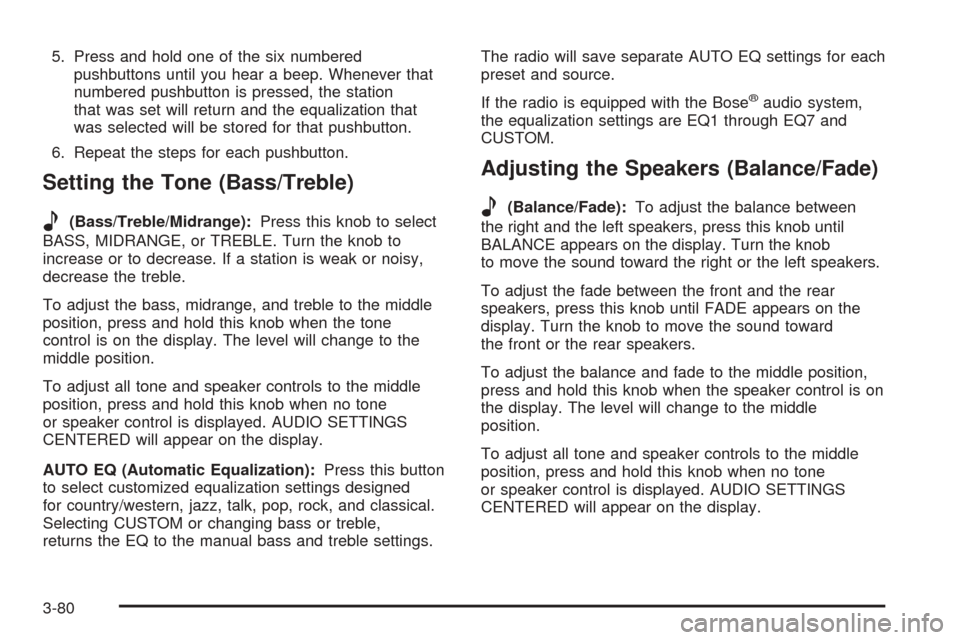 5. Press and hold one of the six numbered pushbuttons until you hear a beep. Whenever that numbered pushbutton is pressed, the station that was set will return and the equalization that was selected will be stored for that pushbutton.

6. Repeat the steps for each pushbutton.

Setting the Tone (Bass/Treble)

(Bass/Treble/Midrange): Press this knob to select BASS, MIDRANGE, or TREBLE. Turn the knob to increase or to decrease. If a station is weak or noisy, decrease the treble.

To adjust the bass, midrange, and treble to the middle position, press and hold this knob when the tone control is on the display. The level will change to the middle position.

To adjust all tone and speaker controls to the middle position, press and hold this knob when no tone or speaker control is displayed. AUDIO SETTINGS CENTERED will appear on the display.

AUTO EQ (Automatic Equalization): Press this button to select customized equalization settings designed for country/western, jazz, talk, pop, rock, and classical. Selecting CUSTOM or changing bass or treble, returns the EQ to the manual bass and treble settings.

The radio will save separate AUTO EQ settings for each preset and source.

If the radio is equipped with the Bose® audio system, the equalization settings are EQ1 through EQ7 and CUSTOM.

Adjusting the Speakers (Balance/Fade)

(Balance/Fade): To adjust the balance between the right and the left speakers, press this knob until BALANCE appears on the display. Turn the knob to move the sound toward the right or the left speakers.

To adjust the fade between the front and the rear speakers, press this knob until FADE appears on the display. Turn the knob to move the sound toward the front or the rear speakers.

To adjust the balance and fade to the middle position, press and hold this knob when the speaker control is on the display. The level will change to the middle position.

To adjust all tone and speaker controls to the middle position, press and hold this knob when no tone or speaker control is displayed. AUDIO SETTINGS CENTERED will appear on the display.

3-80

carmanualsonline.info